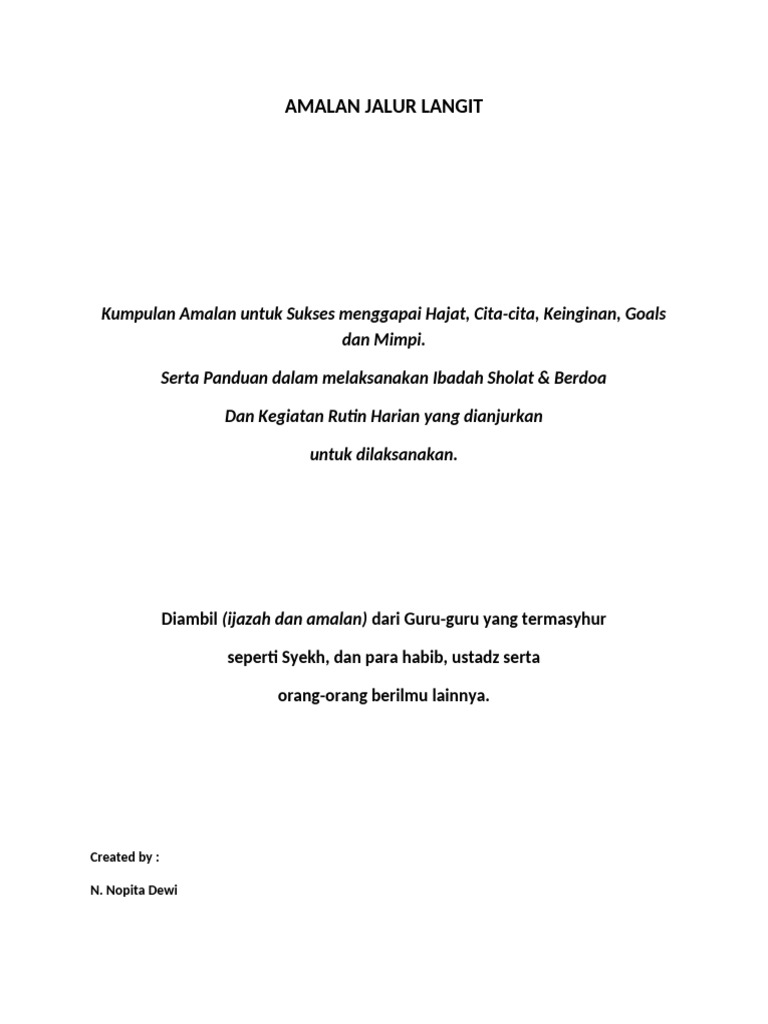 AMALAN JALUR LANGIT

Kumpulan Amalan untuk Sukses menggapai Hajat, Cita-cita, Keinginan, Goals dan Mimpi.

Serta Panduan dalam melaksanakan Ibadah Sholat & Berdoa

Dan Kegiatan Rutin Harian yang dianjurkan

untuk dilaksanakan.

Diambil (ijazah dan amalan) dari Guru-guru yang termasyhur

seperti Syekh, dan para habib, ustadz serta

orang-orang berilmu lainnya.

Created by :

N. Nopita Dewi